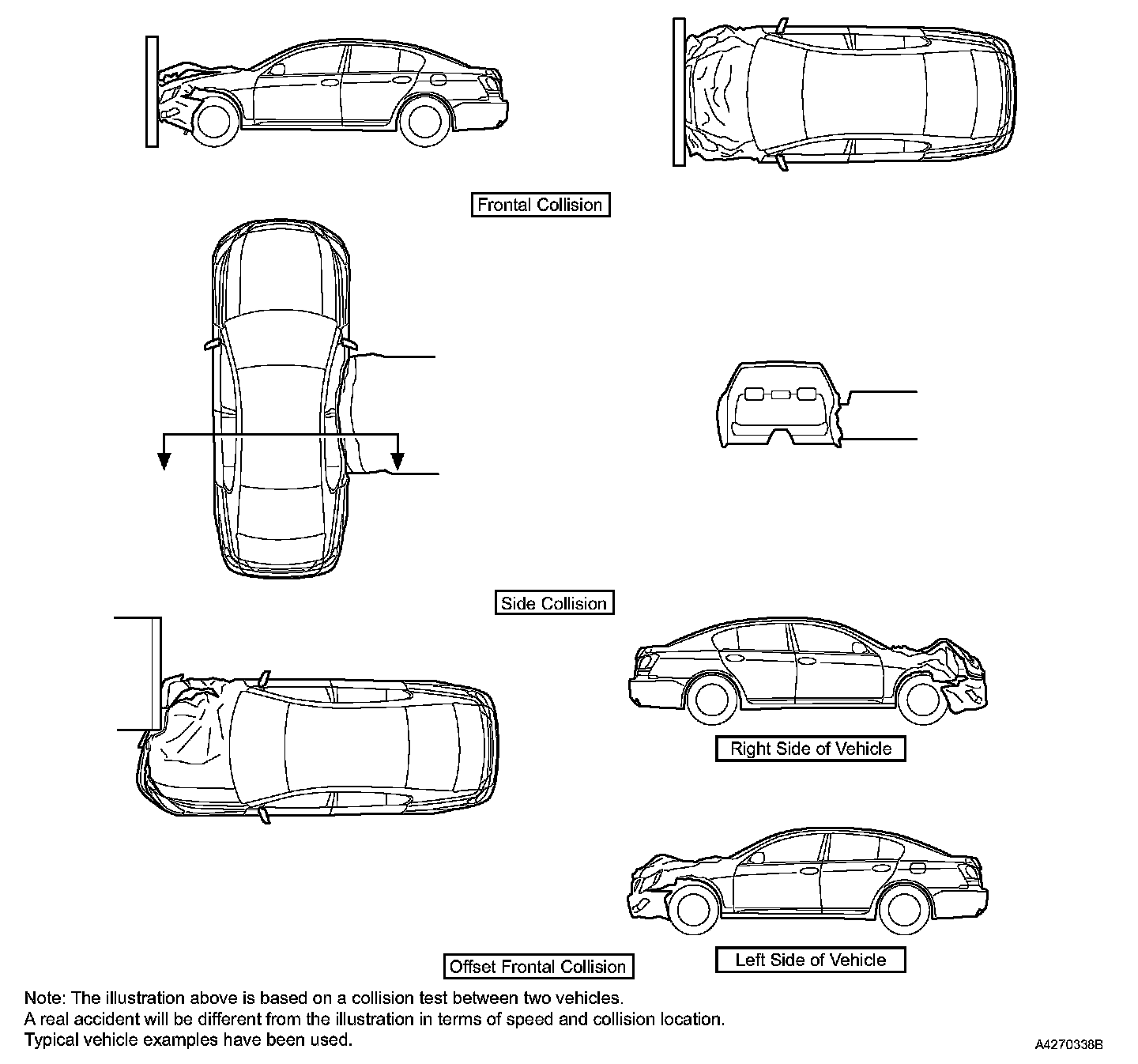 Frontal Collision

Side Collision

Right Side of Vehicle

Left Side of Vehicle

Offset Frontal Collision

Note: The illustration above is based on a collision test between two vehicles.
A real accident will be different from the illustration in terms of speed and collision location.
Typical vehicle examples have been used.

A4270338B